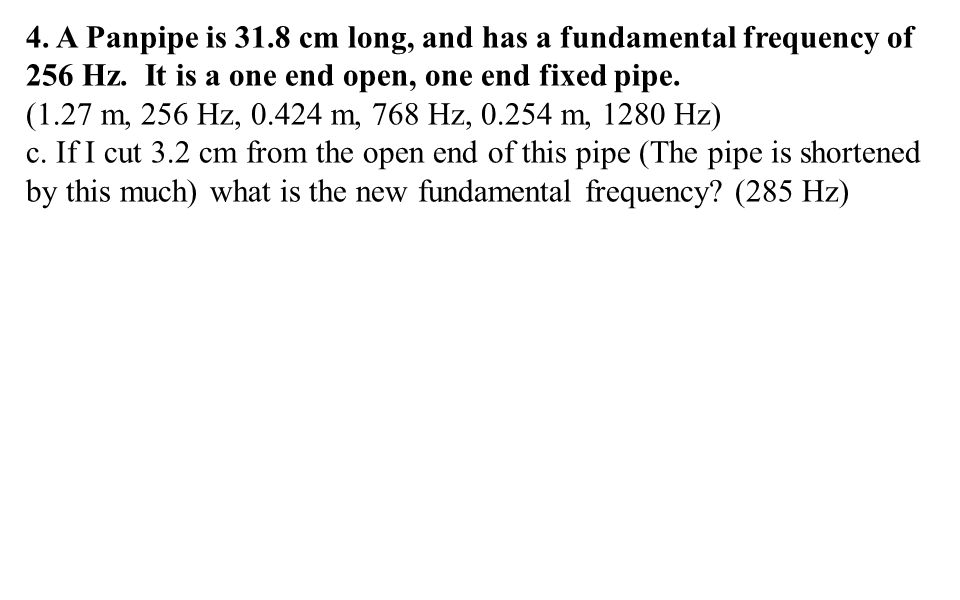 4. A Panpipe is 31.8 cm long, and has a fundamental frequency of 256 Hz.  It is a one end open, one end fixed pipe.
(1.27 m, 256 Hz, 0.424 m, 768 Hz, 0.254 m, 1280 Hz)
c. If I cut 3.2 cm from the open end of this pipe (The pipe is shortened by this much) what is the new fundamental frequency? (285 Hz)